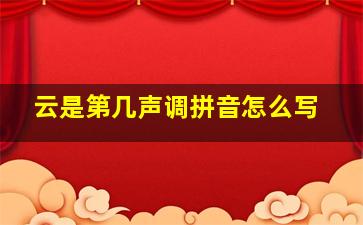 云是第几声调拼音怎么写